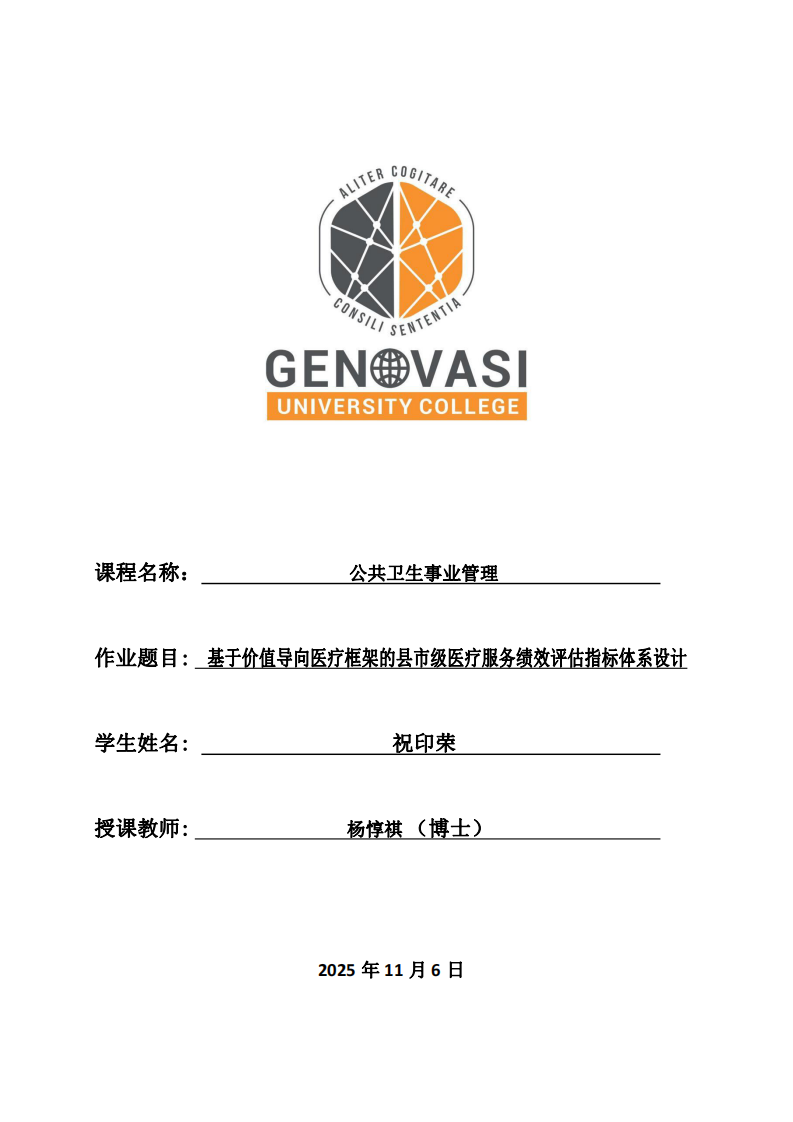 ALITER COGITARE
CONSILI SENTENTIA
GENOVASI
UNIVERSITY COLLEGE

课程名称： 公共卫生事业管理

作业题目： 基于价值导向医疗框架的县市级医疗服务绩效评估指标体系设计

学生姓名： 祝印荣

授课教师： 杨惇祺 （博士）

2025 年 11 月 6 日